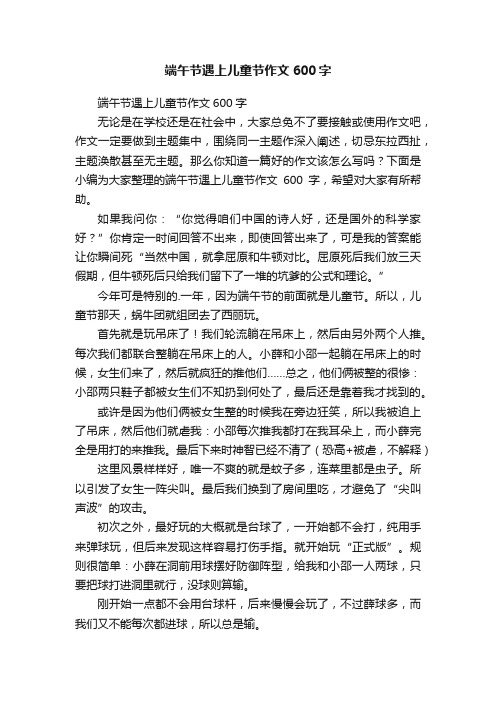 端午节遇上儿童节作文 600 字

端午节遇上儿童节作文 600 字

无论是在学校还是在社会中，大家总免不了要接触或使用作文吧，作文一定要做到主题集中，围绕同一主题作深入阐述，切忌东拉西扯，主题涣散甚至无主题。那么你知道一篇好的作文该怎么写吗？下面是小编为大家整理的端午节遇上儿童节作文 600 字，希望对大家有所帮助。

如果我问你：“你觉得咱们中国的诗人好，还是国外的科学家好？”你肯定一时间回答不出来，即使回答出来了，可是我的答案能让你瞬间死“当然中国，就拿屈原和牛顿对比。屈原死后我们放三天假期，但牛顿死后只给我们留下了一堆的坑爹的公式和理论。”

今年可是特别的.一年，因为端午节的前面就是儿童节。所以，儿童节那天，蜗牛团就组团去了西丽玩。

首先就是玩吊床了！我们轮流躺在吊床上，然后由另外两个人推。每次我们都联合整躺在吊床上的人。小薛和小邵一起躺在吊床上的时候，女生们来了，然后就疯狂的推他们……总之，他们俩被整的很惨：小邵两只鞋子都被女生们不知扔到何处了，最后还是靠着我才找到的。

或许是因为他们俩被女生整的时候我在旁边狂笑，所以我被迫上了吊床，然后他们就虐我：小邵每次推我都打在我耳朵上，而小薛完全是用打的来推我。最后下来时神智已经不清了（恐高+被虐，不解释）

这里风景样样好，唯一不爽的就是蚊子多，连菜里都是虫子。所以引发了女生一阵尖叫。最后我们换到了房间里吃，才避免了“尖叫声波”的攻击。

初次之外，最好玩的大概就是台球了，一开始都不会打，纯用手来弹球玩，但后来发现这样容易打伤手指。就开始玩“正式版”。规则很简单：小薛在洞前用球摆好防御阵型，给我和小邵一人两球，只要把球打进洞里就行，没球则算输。

刚开始一点都不会用台球杆，后来慢慢会玩了，不过薛球多，而我们又不能每次都进球，所以总是输。